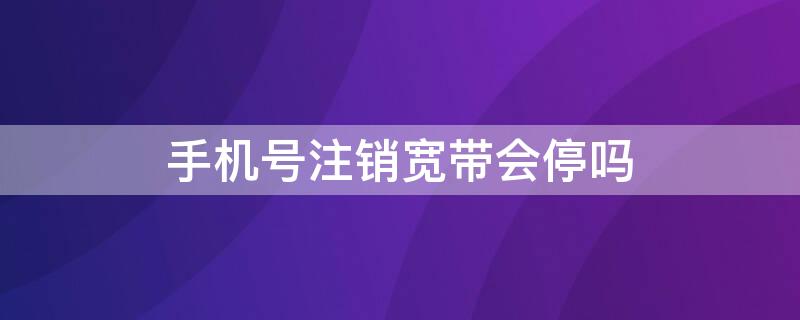 手机号注销宽带会停吗